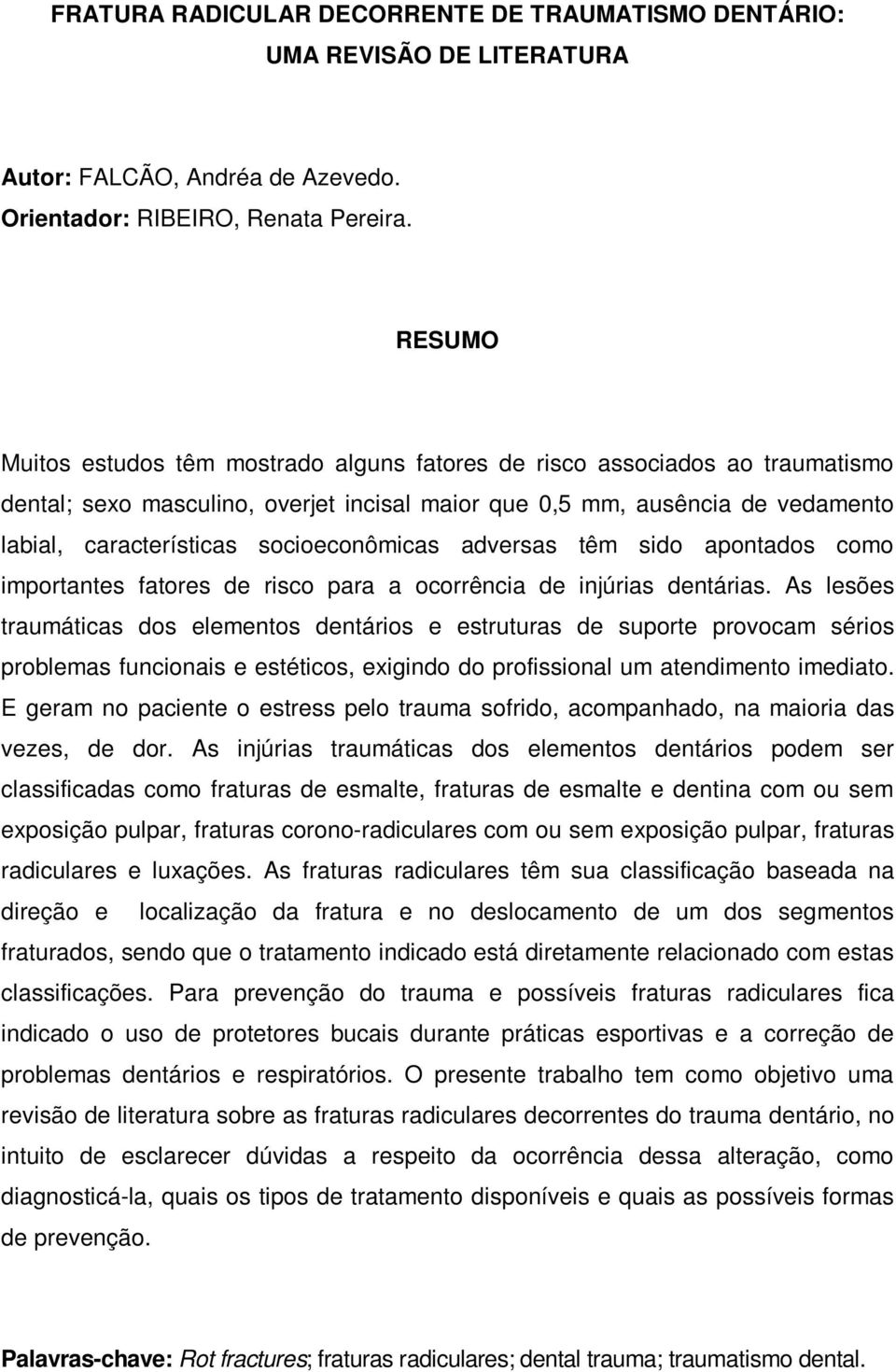 FRATURA RADICULAR DECORRENTE DE TRAUMATISMO DENTÁRIO: UMA REVISÃO DE LITERATURA

Autor: FALCÃO, Andréa de Azevedo.
Orientador: RIBEIRO, Renata Pereira.

RESUMO

Muitos estudos têm mostrado alguns fatores de risco associados ao traumatismo dental; sexo masculino, overjet incisal maior que 0,5 mm, ausência de vedamento labial, características socioeconômicas adversas têm sido apontados como importantes fatores de risco para a ocorrência de injúrias dentárias. As lesões traumáticas dos elementos dentários e estruturas de suporte provocam sérios problemas funcionais e estéticos, exigindo do profissional um atendimento imediato. E geram no paciente o estress pelo trauma sofrido, acompanhado, na maioria das vezes, de dor. As injúrias traumáticas dos elementos dentários podem ser classificadas como fraturas de esmalte, fraturas de esmalte e dentina com ou sem exposição pulpar, fraturas corono-radiculares com ou sem exposição pulpar, fraturas radiculares e luxações. As fraturas radiculares têm sua classificação baseada na direção e localização da fratura e no deslocamento de um dos segmentos fraturados, sendo que o tratamento indicado está diretamente relacionado com estas classificações. Para prevenção do trauma e possíveis fraturas radiculares fica indicado o uso de protetores bucais durante práticas esportivas e a correção de problemas dentários e respiratórios. O presente trabalho tem como objetivo uma revisão de literatura sobre as fraturas radiculares decorrentes do trauma dentário, no intuito de esclarecer dúvidas a respeito da ocorrência dessa alteração, como diagnosticá-la, quais os tipos de tratamento disponíveis e quais as possíveis formas de prevenção.

Palavras-chave: Rot fractures; fraturas radiculares; dental trauma; traumatismo dental.